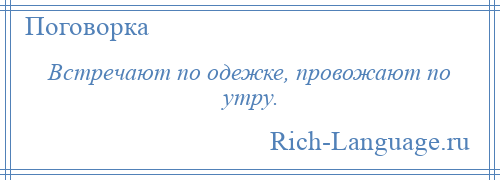 Поговорка

Встречают по одежке, провожают по утру.

Rich-Language.ru